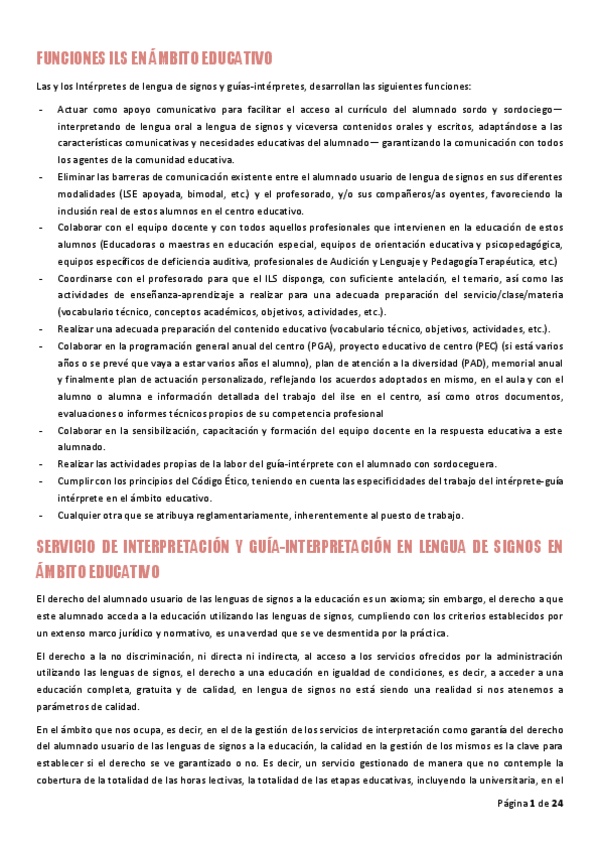 FUNCIONES ILS EN ÁMBITO EDUCATIVO

Las y los Intérpretes de lengua de signos y guías-intérpretes, desarrollan las siguientes funciones:

- Actuar como apoyo comunicativo para facilitar el acceso al currículo del alumnado sordo y sordociego— interpretando de lengua oral a lengua de signos y viceversa contenidos orales y escritos, adaptándose a las características comunicativas y necesidades educativas del alumnado— garantizando la comunicación con todos los agentes de la comunidad educativa.
- Eliminar las barreras de comunicación existente entre el alumnado usuario de lengua de signos en sus diferentes modalidades (LSE apoyada, bimodal, etc.) y el profesorado, y/o sus compañeros/as oyentes, favoreciendo la inclusión real de estos alumnos en el centro educativo.
- Colaborar con el equipo docente y con todos aquellos profesionales que intervienen en la educación de estos alumnos (Educadoras o maestras en educación especial, equipos de orientación educativa y psicopedagógica, equipos específicos de deficiencia auditiva, profesionales de Audición y Lenguaje y Pedagogía Terapéutica, etc.)
- Coordinarse con el profesorado para que el ILS disponga, con suficiente antelación, el temario, así como las actividades de enseñanza-aprendizaje a realizar para una adecuada preparación del servicio/clase/materia (vocabulario técnico, conceptos académicos, objetivos, actividades, etc.).
- Realizar una adecuada preparación del contenido educativo (vocabulario técnico, objetivos, actividades, etc.).
- Colaborar en la programación general anual del centro (PGA), proyecto educativo de centro (PEC) (si está varios años o se prevé que vaya a estar varios años el alumno), plan de atención a la diversidad (PAD), memorial anual y finalmente plan de actuación personalizado, reflejando los acuerdos adoptados en mismo, en el aula y con el alumno o alumna e información detallada del trabajo del ilse en el centro, así como otros documentos, evaluaciones o informes técnicos propios de su competencia profesional
- Colaborar en la sensibilización, capacitación y formación del equipo docente en la respuesta educativa a este alumnado.
- Realizar las actividades propias de la labor del guía-intérprete con el alumnado con sordoceguera.
- Cumplir con los principios del Código Ético, teniendo en cuenta las especificidades del trabajo del intérprete-guía intérprete en el ámbito educativo.
- Cualquier otra que se atribuya reglamentariamente, inherentemente al puesto de trabajo.

SERVICIO DE INTERPRETACIÓN Y GUÍA-INTERPRETACIÓN EN LENGUA DE SIGNOS EN ÁMBITO EDUCATIVO

El derecho del alumnado usuario de las lenguas de signos a la educación es un axioma; sin embargo, el derecho a que este alumnado acceda a la educación utilizando las lenguas de signos, cumpliendo con los criterios establecidos por un extenso marco jurídico y normativo, es una verdad que se ve desmentida por la práctica.

El derecho a la no discriminación, ni directa ni indirecta, al acceso a los servicios ofrecidos por la administración utilizando las lenguas de signos, el derecho a una educación en igualdad de condiciones, es decir, a acceder a una educación completa, gratuita y de calidad, en lengua de signos no está siendo una realidad si nos atenemos a parámetros de calidad.

En el ámbito que nos ocupa, es decir, en el de la gestión de los servicios de interpretación como garantía del derecho del alumnado usuario de las lenguas de signos a la educación, la calidad en la gestión de los mismos es la clave para establecer si el derecho se ve garantizado o no. Es decir, un servicio gestionado de manera que no contemple la cobertura de la totalidad de las horas lectivas, la totalidad de las etapas educativas, incluyendo la universitaria, en el

Página 1 de 24